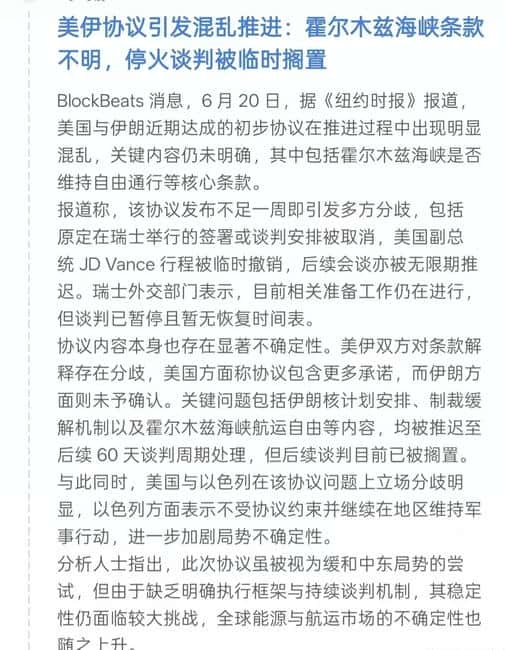 美伊协议引发混乱推进：霍尔木兹海峡条款不明，停火谈判被临时搁置

BlockBeats 消息，6 月 20 日，据《纽约时报》报道，美国与伊朗近期达成的初步协议在推进过程中出现明显混乱，关键内容仍未明确，其中包括霍尔木兹海峡是否维持自由通行等核心条款。

报道称，该协议发布不足一周即引发多方分歧，包括原定在瑞士举行的签署或谈判安排被取消，美国副总统 JD Vance 行程被临时撤销，后续会谈亦被无限期推迟。瑞士外交部门表示，目前相关准备工作仍在进行，但谈判已暂停且暂无恢复时间表。

协议内容本身也存在显著不确定性。美伊双方对条款解释存在分歧，美国方面称协议包含更多承诺，而伊朗方面则未予确认。关键问题包括伊朗核计划安排、制裁缓解机制以及霍尔木兹海峡航运自由等内容，均被推迟至后续 60 天谈判周期处理，但后续谈判目前已被搁置。

与此同时，美国与以色列在该协议问题上立场分歧明显，以色列方面表示不受协议约束并继续在地区维持军事行动，进一步加剧局势不确定性。

分析人士指出，此次协议虽被视为缓和中东局势的尝试，但由于缺乏明确执行框架与持续谈判机制，其稳定性仍面临较大挑战，全球能源与航运市场的不确定性也随之上升。